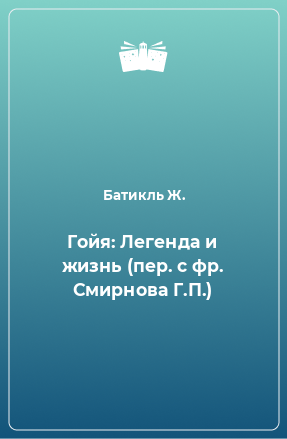 Батикль Ж.

Гойя: Легенда и жизнь (пер. с фр. Смирнова Г.П.)